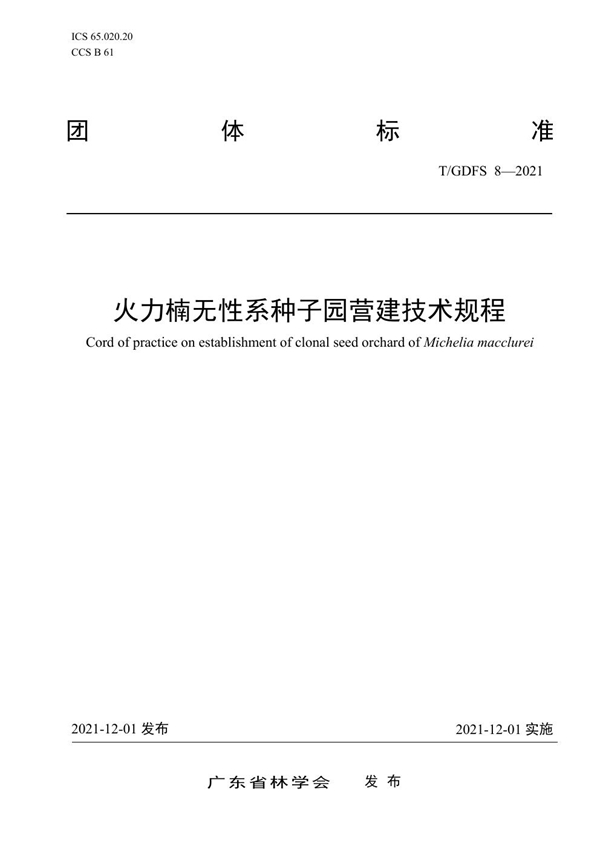 ICS 65.020.20
CCS B 61

团 体 标 准

T/GDFS 8—2021

火力楠无性系种子园营建技术规程

Cord of practice on establishment of clonal seed orchard of Michelia macclurei

2021-12-01 发布

2021-12-01 实施

广东省林学会 发布